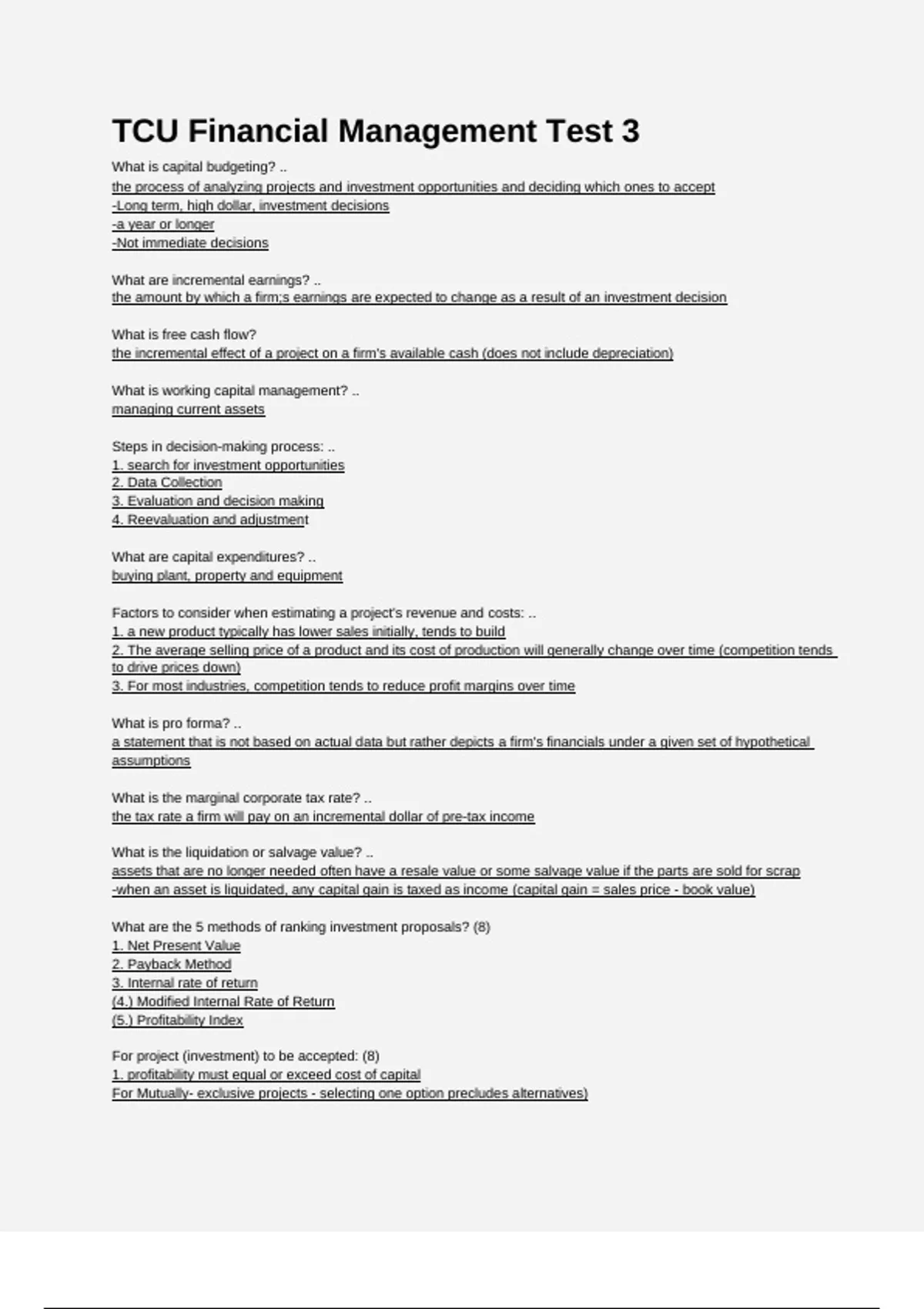 TCU Financial Management Test 3

What is capital budgeting? ..
the process of analyzing projects and investment opportunities and deciding which ones to accept
-Long term, high dollar, investment decisions
-a year or longer
-Not immediate decisions

What are incremental earnings? ..
the amount by which a firm;s earnings are expected to change as a result of an investment decision

What is free cash flow?
the incremental effect of a project on a firm's available cash (does not include depreciation)

What is working capital management? ..
managing current assets

Steps in decision-making process: ..
1. search for investment opportunities
2. Data Collection
3. Evaluation and decision making
4. Reevaluation and adjustment

What are capital expenditures? ..
buying plant, property and equipment

Factors to consider when estimating a project's revenue and costs: ..
1. a new product typically has lower sales initially, tends to build
2. The average selling price of a product and its cost of production will generally change over time (competition tends to drive prices down)
3. For most industries, competition tends to reduce profit margins over time

What is pro forma? ..
a statement that is not based on actual data but rather depicts a firm's financials under a given set of hypothetical assumptions

What is the marginal corporate tax rate? ..
the tax rate a firm will pay on an incremental dollar of pre-tax income

What is the liquidation or salvage value? ..
assets that are no longer needed often have a resale value or some salvage value if the parts are sold for scrap
-when an asset is liquidated, any capital gain is taxed as income (capital gain = sales price - book value)

What are the 5 methods of ranking investment proposals? (8)
1. Net Present Value
2. Payback Method
3. Internal rate of return
(4.) Modified Internal Rate of Return
(5.) Profitability Index

For project (investment) to be accepted: (8)
1. profitability must equal or exceed cost of capital
For Mutually- exclusive projects - selecting one option precludes alternatives)